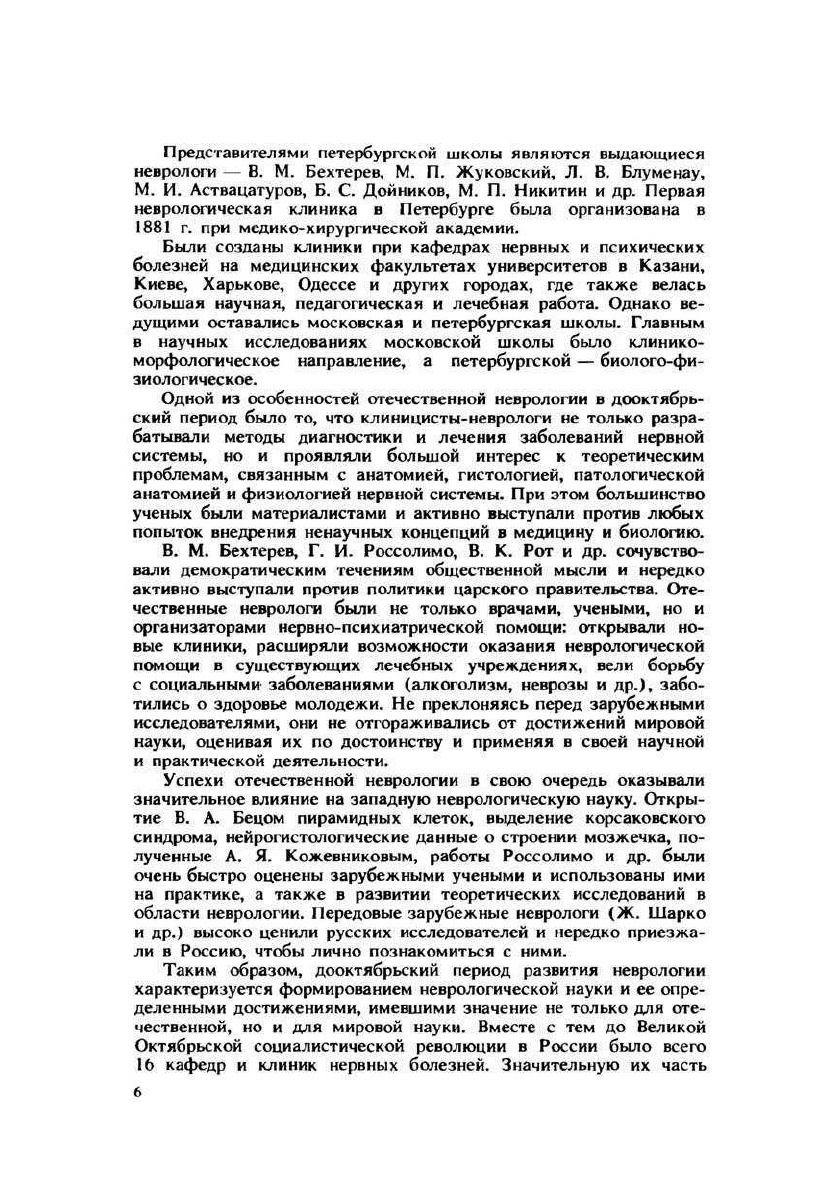 Представителями петербургской школы являются выдающиеся неврологи — В. М. Бехтерев, М. П. Жуковский, Л. В. Блуменау, М. И. Аствацатуров, Б. С. Дойников, М. П. Никитин и др. Первая неврологическая клиника в Петербурге была организована в 1881 г. при медико-хирургической академии.

Были созданы клиники при кафедрах нервных и психических болезней на медицинских факультетах университетов в Казани, Киеве, Харькове, Одессе и других городах, где также велась большая научная, педагогическая и лечебная работа. Однако ведущими оставались московская и петербургская школы. Главным в научных исследованиях московской школы было клинико-морфологическое направление, а петербургской — биолого-физиологическое.

Одной из особенностей отечественной неврологии в дооктябрьский период было то, что клиницисты-неврологи не только разрабатывали методы диагностики и лечения заболеваний нервной системы, но и проявляли большой интерес к теоретическим проблемам, связанным с анатомией, гистологией, патологической анатомией и физиологией нервной системы. При этом большинство ученых были материалистами и активно выступали против любых попыток внедрения ненаучных концепций в медицину и биологию.

В. М. Бехтерев, Г. И. Россолимо, В. К. Рот и др. сочувствовали демократическим течениям общественной мысли и нередко активно выступали против политики царского правительства. Отечественные неврологи были не только врачами, учеными, но и организаторами нервно-психиатрической помощи: открывали новые клиники, расширяли возможности оказания неврологической помощи в существующих лечебных учреждениях, вели борьбу с социальными заболеваниями (алкоголизм, неврозы и др.), заботились о здоровье молодежи. Не преклоняясь перед зарубежными исследователями, они не отгораживались от достижений мировой науки, оценивая их по достоинству и применяя в своей научной и практической деятельности.

Успехи отечественной неврологии в свою очередь оказывали значительное влияние на западную неврологическую науку. Открытие В. А. Бецом пирамидных клеток, выделение корсаковского синдрома, нейрогистологические данные о строении мозжечка, полученные А. Я. Кожевниковым, работы Россолимо и др. были очень быстро оценены зарубежными учеными и использованы ими на практике, а также в развитии теоретических исследований в области неврологии. Передовые зарубежные неврологи (Ж. Шарко и др.) высоко ценили русских исследователей и нередко приезжали в Россию, чтобы лично познакомиться с ними.

Таким образом, дооктябрьский период развития неврологии характеризуется формированием неврологической науки и ее определенными достижениями, имевшими значение не только для отечественной, но и для мировой науки. Вместе с тем до Великой Октябрьской социалистической революции в России было всего 16 кафедр и клиник нервных болезней. Значительную их часть

6